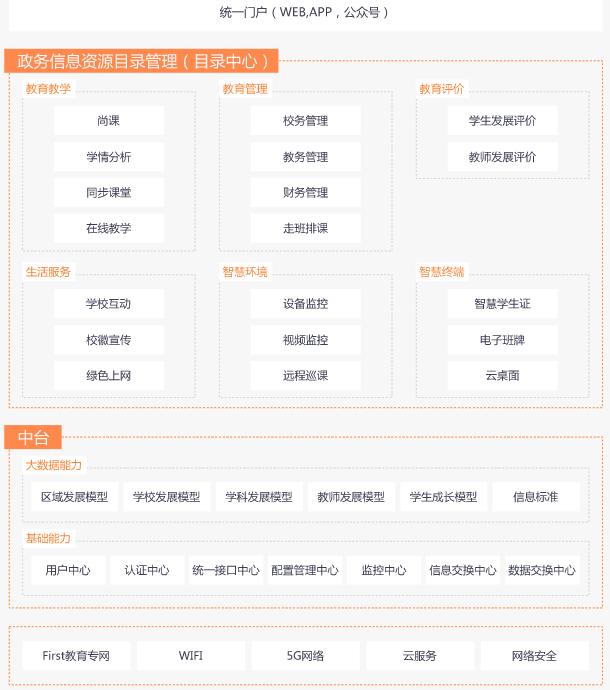 统一门户（WEB,APP，公众号）

政务信息资源目录管理（目录中心）

教育教学
尚课
学情分析
同步课堂
在线教学

教育管理
校务管理
教务管理
财务管理
走班排课

教育评价
学生发展评价
教师发展评价

生活服务
学校互动
校徽宣传
绿色上网

智慧环境
设备监控
视频监控
远程巡课

智慧终端
智慧学生证
电子班牌
云桌面

中台

大数据能力
区域发展模型
学校发展模型
学科发展模型
教师发展模型
学生成长模型
信息标准

基础能力
用户中心
认证中心
统一接口中心
配置管理中心
监控中心
信息交换中心
数据交换中心

First教育专网
WIFI
5G网络
云服务
网络安全